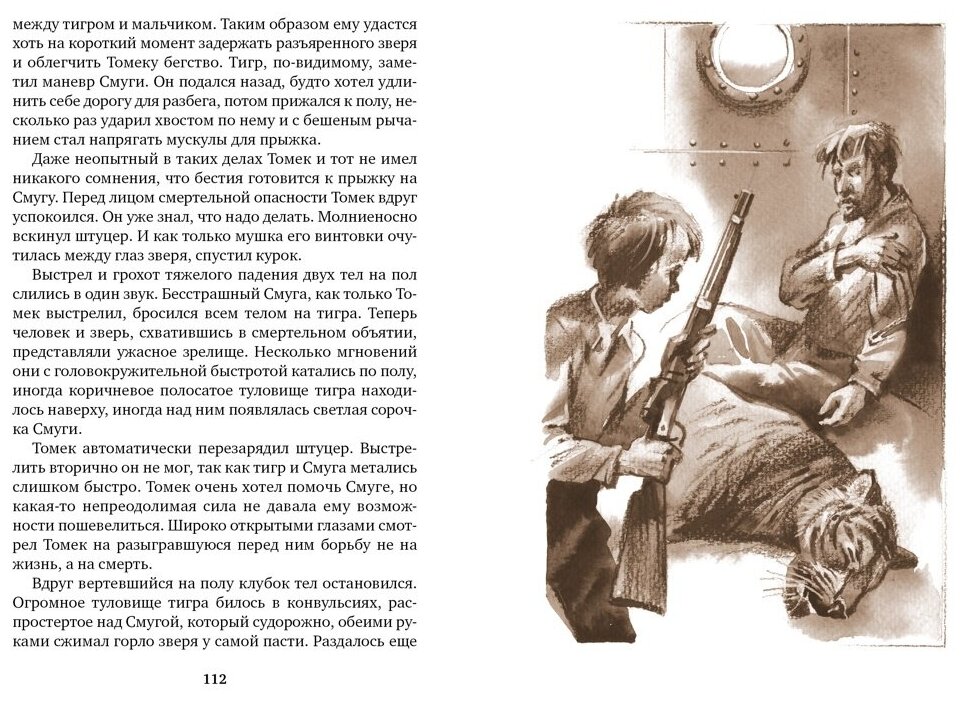 между тигром и мальчиком. Таким образом ему удастся хоть на короткий момент задержать разъяренного зверя и облегчить Томеку бегство. Тигр, по-видимому, заметил маневр Смуги. Он подался назад, будто хотел удлинить себе дорогу для разбега, потом прижался к полу, несколько раз ударил хвостом по нему и с бешеным рычанием стал напрягать мускулы для прыжка.

Даже неопытный в таких делах Томек и тот не имел никакого сомнения, что бестия готовится к прыжку на Смугу. Перед лицом смертельной опасности Томек вдруг успокоился. Он уже знал, что надо делать. Молниеносно вскинул штуцер. И как только мушка его винтовки очутилась между глаз зверя, спустил курок.

Выстрел и грохот тяжелого падения двух тел на пол слились в один звук. Бесстрашный Смуга, как только Томек выстрелил, бросился всем телом на тигра. Теперь человек и зверь, схватившись в смертельном объятии, представляли ужасное зрелище. Несколько мгновений они с головокружительной быстротой катались по полу, иногда коричневое полосатое туловище тигра находилось наверху, иногда над ним появлялась светлая сорочка Смуги.

Томек автоматически перезарядил штуцер. Выстрелить вторично он не мог, так как тигр и Смуга метались слишком быстро. Томек очень хотел помочь Смуге, но какая-то непреодолимая сила не давала ему возможности пошевелиться. Широко открытыми глазами смотрел Томек на разыгравшуюся перед ним борьбу не на жизнь, а на смерть.

Вдруг вертевшийся на полу клубок тел остановился. Огромное туловище тигра билось в конвульсиях, распростертое над Смугой, который судорожно, обеими руками сжимал горло зверя у самой пасти. Раздалось еще

112